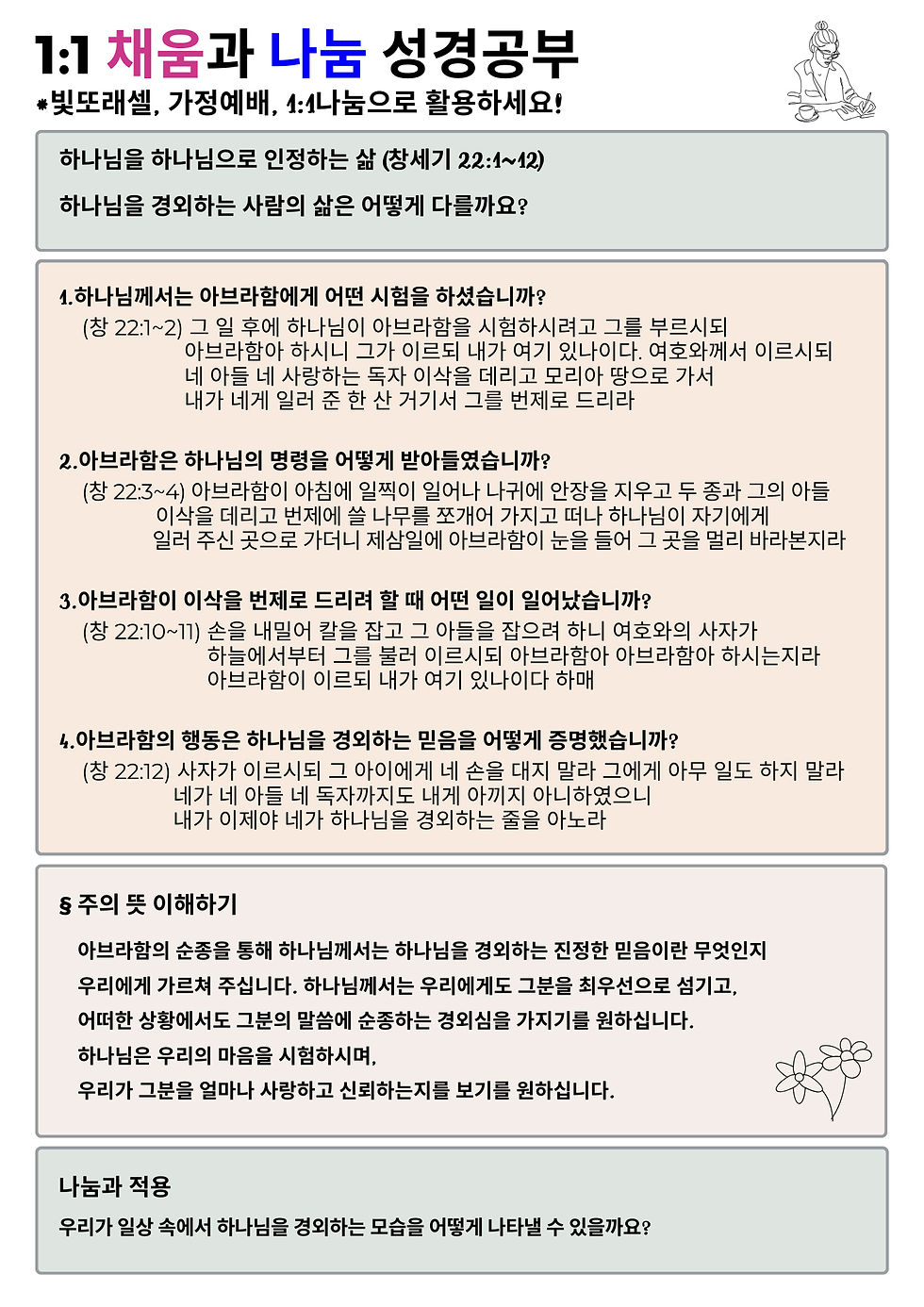 1:1 채움과 나눔 성경공부
*빛또래셀, 가정예배, 1:1나눔으로 활용하세요!

하나님을 하나님으로 인정하는 삶 (창세기 22:1~12)

하나님을 경외하는 사람의 삶은 어떻게 다를까요?

1.하나님께서는 아브라함에게 어떤 시험을 하셨습니까?
(창 22:1~2) 그 일 후에 하나님이 아브라함을 시험하시려고 그를 부르시되 아브라함아 하시니 그가 이르되 내가 여기 있나이다. 여호와께서 이르시되 네 아들 네 사랑하는 독자 이삭을 데리고 모리아 땅으로 가서 내가 네게 일러 준 한 산 거기서 그를 번제로 드리라

2.아브라함은 하나님의 명령을 어떻게 받아들였습니까?
(창 22:3~4) 아브라함이 아침에 일찍이 일어나 나귀에 안장을 지우고 두 종과 그의 아들 이삭을 데리고 번제에 쓸 나무를 쪼개어 가지고 떠나 하나님이 자기에게 일러 주신 곳으로 가더니 제삼일에 아브라함이 눈을 들어 그 곳을 멀리 바라본지라

3.아브라함이 이삭을 번제로 드리려 할 때 어떤 일이 일어났습니까?
(창 22:10~11) 손을 내밀어 칼을 잡고 그 아들을 잡으려 하니 여호와의 사자가 하늘에서부터 그를 불러 이르시되 아브라함아 아브라함아 하시는지라 아브라함이 이르되 내가 여기 있나이다 하매

4.아브라함의 행동은 하나님을 경외하는 믿음을 어떻게 증명했습니까?
(창 22:12) 사자가 이르시되 그 아이에게 네 손을 대지 말라 그에게 아무 일도 하지 말라 네가 네 아들 네 독자까지도 내게 아끼지 아니하였으니 내가 이제야 네가 하나님을 경외하는 줄을 아노라

§ 주의 뜻 이해하기

아브라함의 순종을 통해 하나님께서는 하나님을 경외하는 진정한 믿음이란 무엇인지
우리에게 가르쳐 주십니다. 하나님께서는 우리에게도 그분을 최우선으로 섬기고,
어떠한 상황에서도 그분의 말씀에 순종하는 경외심을 가지기를 원하십니다.
하나님은 우리의 마음을 시험하시며,
우리가 그분을 얼마나 사랑하고 신뢰하는지를 보기를 원하십니다.

나눔과 적용
우리가 일상 속에서 하나님을 경외하는 모습을 어떻게 나타낼 수 있을까요?